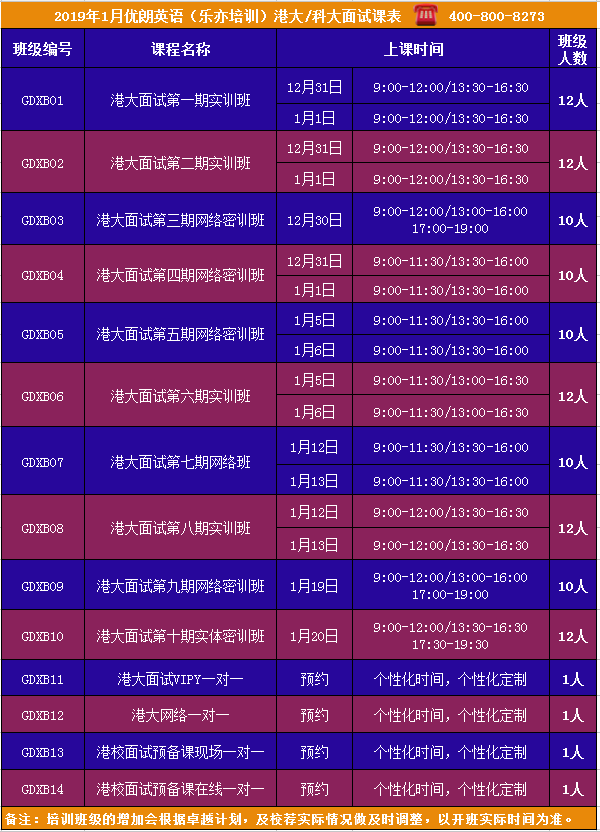 2019年1月优朗英语（乐亦培训）港大/科大面试课表 400-800-8273

| 班级编号 | 课程名称 | 上课时间 | | 班级人数 |
|---|---|---|---|---|
| GDXB01 | 港大面试第一期实训班 | 12月31日 | 9:00-12:00/13:30-16:30 | 12人 |
| | | 1月1日 | 9:00-12:00/13:30-16:30 | |
| GDXB02 | 港大面试第二期实训班 | 12月31日 | 9:00-12:00/13:30-16:30 | 12人 |
| | | 1月1日 | 9:00-12:00/13:30-16:30 | |
| GDXB03 | 港大面试第三期网络密训班 | 12月30日 | 9:00-12:00/13:00-16:00 17:00-19:00 | 10人 |
| GDXB04 | 港大面试第四期网络密训班 | 12月31日 | 9:00-11:30/13:30-16:00 | 10人 |
| | | 1月1日 | 9:00-11:30/13:30-16:00 | |
| GDXB05 | 港大面试第五期网络密训班 | 1月5日 | 9:00-11:30/13:30-16:00 | 10人 |
| | | 1月6日 | 9:00-11:30/13:30-16:00 | |
| GDXB06 | 港大面试第六期实训班 | 1月5日 | 9:00-11:30/13:30-16:30 | 12人 |
| | | 1月6日 | 9:00-11:30/13:30-16:30 | |
| GDXB07 | 港大面试第七期网络班 | 1月12日 | 9:00-11:30/13:30-16:00 | 10人 |
| | | 1月13日 | 9:00-11:30/13:30-16:00 | |
| GDXB08 | 港大面试第八期实训班 | 1月12日 | 9:00-12:00/13:30-16:30 | 12人 |
| | | 1月13日 | 9:00-12:00/13:30-16:30 | |
| GDXB09 | 港大面试第九期网络密训班 | 1月19日 | 9:00-12:00/13:00-16:00 17:00-19:00 | 10人 |
| GDXB10 | 港大面试第十期实体密训班 | 1月20日 | 9:00-12:00/13:30-16:30 17:30-19:30 | 12人 |
| GDXB11 | 港大面试VIPY一对一 | 预约 | 个性化时间，个性化定制 | 1人 |
| GDXB12 | 港大网络一对一 | 预约 | 个性化时间，个性化定制 | 1人 |
| GDXB13 | 港校面试预备课现场一对一 | 预约 | 个性化时间，个性化定制 | 1人 |
| GDXB14 | 港校面试预备课在线一对一 | 预约 | 个性化时间，个性化定制 | 1人 |

备注：培训班级的增加会根据卓越计划，及校荐实际情况做及时调整，以开班实际时间为准。